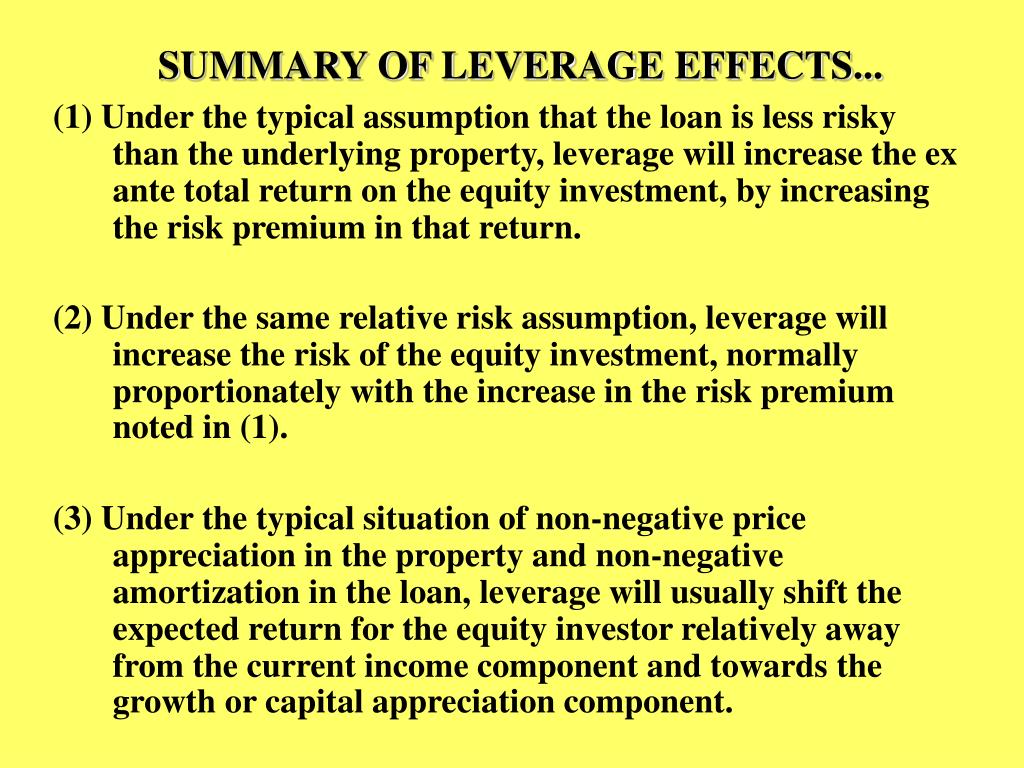 SUMMARY OF LEVERAGE EFFECTS...

(1) Under the typical assumption that the loan is less risky than the underlying property, leverage will increase the ex ante total return on the equity investment, by increasing the risk premium in that return.

(2) Under the same relative risk assumption, leverage will increase the risk of the equity investment, normally proportionately with the increase in the risk premium noted in (1).

(3) Under the typical situation of non-negative price appreciation in the property and non-negative amortization in the loan, leverage will usually shift the expected return for the equity investor relatively away from the current income component and towards the growth or capital appreciation component.